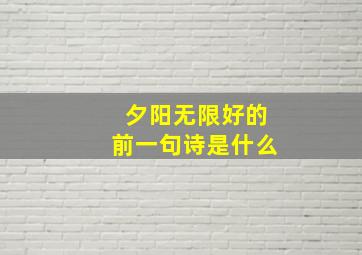 夕阳无限好的
前一句诗是什么